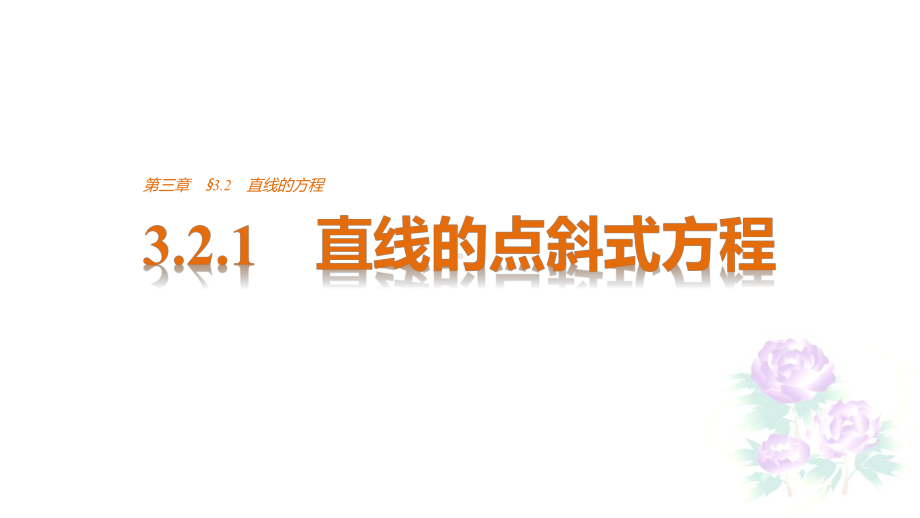 第三章　§3.2　直线的方程

3.2.1　直线的点斜式方程